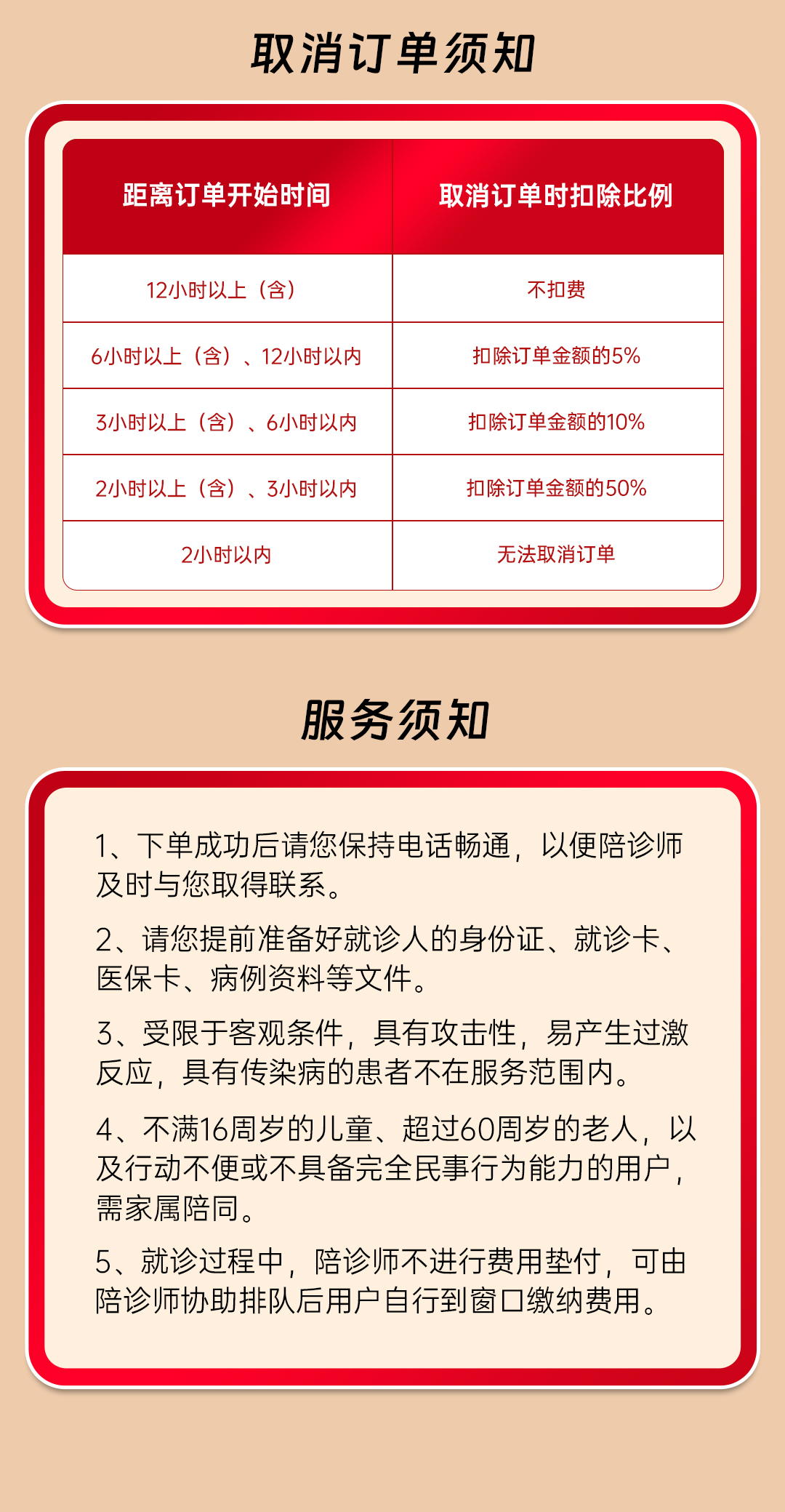 取消订单须知

| 距离订单开始时间 | 取消订单时扣除比例 |
|---|---|
| 12小时以上（含） | 不扣费 |
| 6小时以上（含）、12小时以内 | 扣除订单金额的5% |
| 3小时以上（含）、6小时以内 | 扣除订单金额的10% |
| 2小时以上（含）、3小时以内 | 扣除订单金额的50% |
| 2小时以内 | 无法取消订单 |

服务须知

1、下单成功后请您保持电话畅通，以便陪诊师及时与您取得联系。

2、请您提前准备好就诊人的身份证、就诊卡、医保卡、病例资料等文件。

3、受限于客观条件，具有攻击性，易产生过激反应，具有传染病的患者不在服务范围内。

4、不满16周岁的儿童、超过60周岁的老人，以及行动不便或不具备完全民事行为能力的用户，需家属陪同。

5、就诊过程中，陪诊师不进行费用垫付，可由陪诊师协助排队后用户自行到窗口缴纳费用。